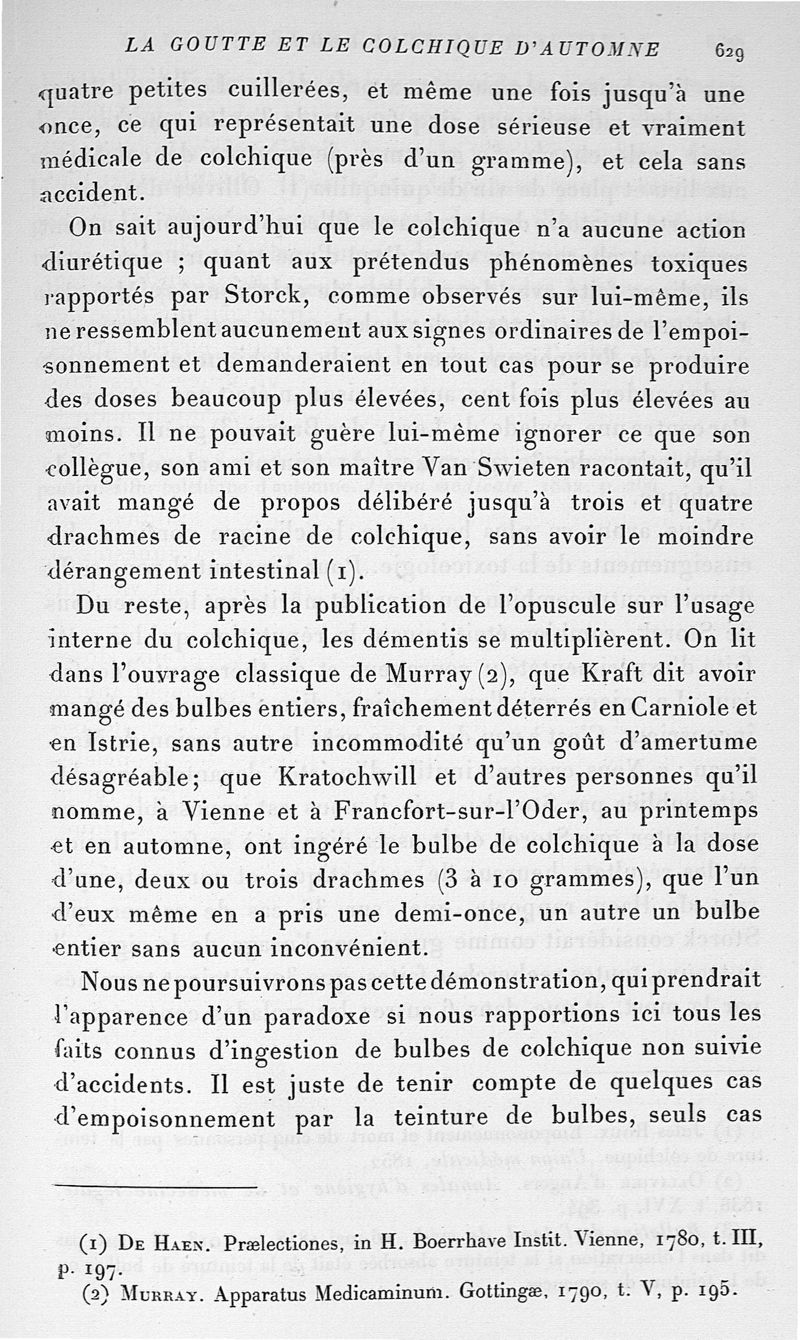 LA GOUTTE ET LE COLCHIQUE D'AUTOMNE 629

quatre petites cuillerées, et même une fois jusqu'à une once, ce qui représentait une dose sérieuse et vraiment médicale de colchique (près d'un gramme), et cela sans accident.

On sait aujourd'hui que le colchique n'a aucune action diurétique ; quant aux prétendus phénomènes toxiques rapportés par Storck, comme observés sur lui-même, ils ne ressemblent aucunement aux signes ordinaires de l'empoisonnement et demanderaient en tout cas pour se produire des doses beaucoup plus élevées, cent fois plus élevées au moins. Il ne pouvait guère lui-même ignorer ce que son collègue, son ami et son maître Van Swieten racontait, qu'il avait mangé de propos délibéré jusqu'à trois et quatre drachmes de racine de colchique, sans avoir le moindre dérangement intestinal (1).

Du reste, après la publication de l'opuscule sur l'usage interne du colchique, les démentis se multiplièrent. On lit dans l'ouvrage classique de Murray (2), que Kraft dit avoir mangé des bulbes entiers, fraîchement déterrés en Carniole et en Istrie, sans autre incommodité qu'un goût d'amertume désagréable; que Kratochwill et d'autres personnes qu'il nomme, à Vienne et à Francfort-sur-l'Oder, au printemps et en automne, ont ingéré le bulbe de colchique à la dose d'une, deux ou trois drachmes (3 à 10 grammes), que l'un d'eux même en a pris une demi-once, un autre un bulbe entier sans aucun inconvénient.

Nous ne poursuivrons pas cette démonstration, qui prendrait l'apparence d'un paradoxe si nous rapportions ici tous les faits connus d'ingestion de bulbes de colchique non suivie d'accidents. Il est juste de tenir compte de quelques cas d'empoisonnement par la teinture de bulbes, seuls cas

(1) De Haen. Prælectiones, in H. Boerrhave Instit. Vienne, 1780, t. III, p. 197.

(2) Murray. Apparatus Medicaminum. Gottingæ, 1790, t. V, p. 195.